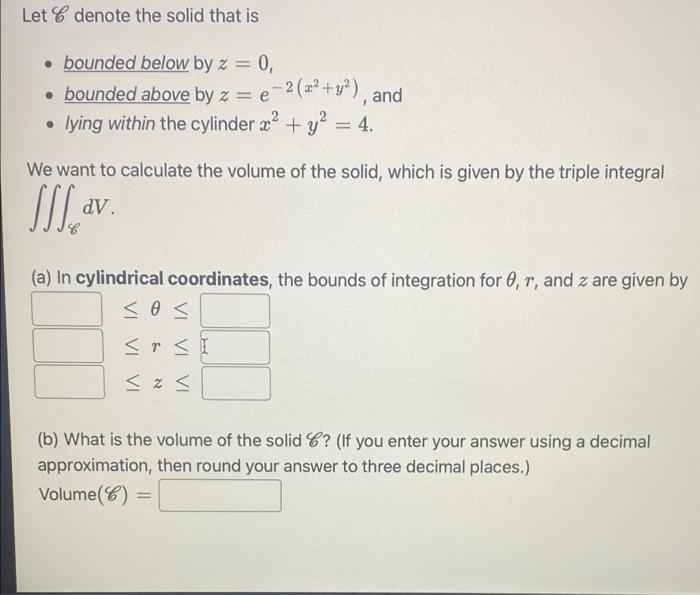 Let $\mathscr{C}$ denote the solid that is

- bounded below by $z = 0$,
- bounded above by $z = e^{-2(x^2+y^2)}$, and
- lying within the cylinder $x^2 + y^2 = 4$.

We want to calculate the volume of the solid, which is given by the triple integral $\iiint_{\mathscr{C}} dV$.

(a) In **cylindrical coordinates**, the bounds of integration for $\theta$, $r$, and $z$ are given by

$\leq \theta \leq$

$\leq r \leq$

$\leq z \leq$

(b) What is the volume of the solid $\mathscr{C}$? (If you enter your answer using a decimal approximation, then round your answer to three decimal places.)

Volume($\mathscr{C}$) $=$